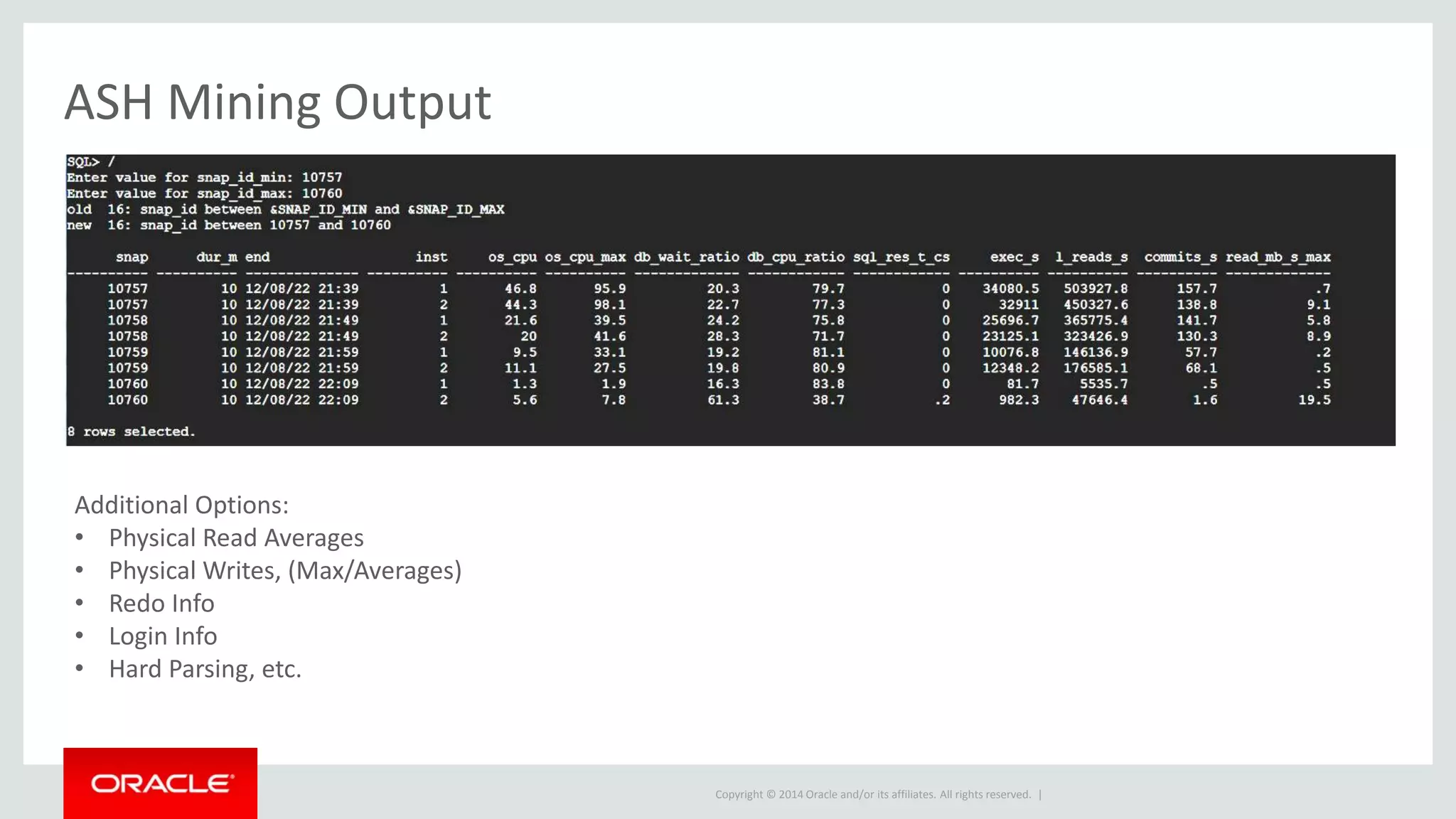 ASH Mining Output

SQL> /
Enter value for snap_id_min: 10757
Enter value for snap_id_max: 10760
old 16: snap_id between &SNAP_ID_MIN and &SNAP_ID_MAX
new 16: snap_id between 10757 and 10760

| snap | dur_m | end | inst | os_cpu | os_cpu_max | db_wait_ratio | db_cpu_ratio | sql_res_t_cs | exec_s | l_reads_s | commits_s | read_mb_s_max |
|---|---|---|---|---|---|---|---|---|---|---|---|---|
| 10757 | 10 | 12/08/22 21:39 | 1 | 46.8 | 95.9 | 20.3 | 79.7 | 0 | 34080.5 | 503927.8 | 157.7 | .7 |
| 10757 | 10 | 12/08/22 21:39 | 2 | 44.3 | 98.1 | 22.7 | 77.3 | 0 | 32911 | 450327.6 | 138.8 | 9.1 |
| 10758 | 10 | 12/08/22 21:49 | 1 | 21.6 | 39.5 | 24.2 | 75.8 | 0 | 25696.7 | 365775.4 | 141.7 | 5.8 |
| 10758 | 10 | 12/08/22 21:49 | 2 | 20 | 41.6 | 28.3 | 71.7 | 0 | 23125.1 | 323426.9 | 130.3 | 8.9 |
| 10759 | 10 | 12/08/22 21:59 | 1 | 9.5 | 33.1 | 19.2 | 81.1 | 0 | 10076.8 | 146136.9 | 57.7 | .2 |
| 10759 | 10 | 12/08/22 21:59 | 2 | 11.1 | 27.5 | 19.8 | 80.9 | 0 | 12348.2 | 176585.1 | 68.1 | .5 |
| 10760 | 10 | 12/08/22 22:09 | 1 | 1.3 | 1.9 | 16.3 | 83.8 | 0 | 81.7 | 5535.7 | .5 | .5 |
| 10760 | 10 | 12/08/22 22:09 | 2 | 5.6 | 7.8 | 61.3 | 38.7 | .2 | 982.3 | 47646.4 | 1.6 | 19.5 |

8 rows selected.

Additional Options:
• Physical Read Averages
• Physical Writes, (Max/Averages)
• Redo Info
• Login Info
• Hard Parsing, etc.

ORACLE

Copyright © 2014 Oracle and/or its affiliates. All rights reserved. |